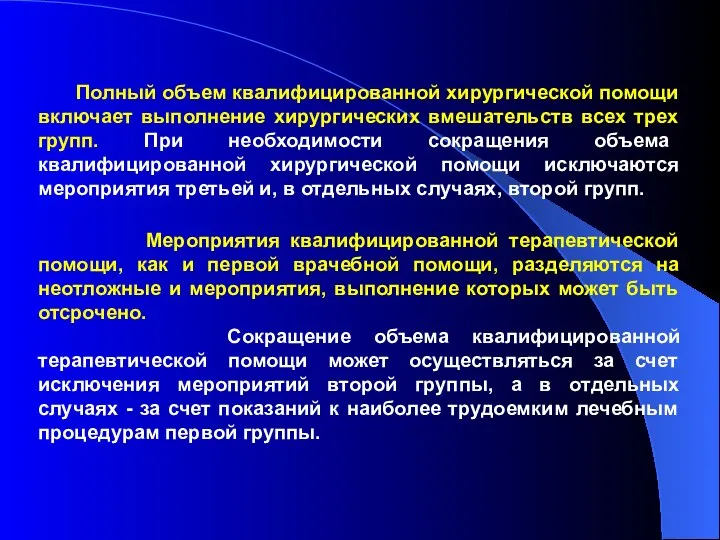 Полный объем квалифицированной хирургической помощи включает выполнение хирургических вмешательств всех трех групп. При необходимости сокращения объема квалифицированной хирургической помощи исключаются мероприятия третьей и, в отдельных случаях, второй групп.

Мероприятия квалифицированной терапевтической помощи, как и первой врачебной помощи, разделяются на неотложные и мероприятия, выполнение которых может быть отсрочено.

Сокращение объема квалифицированной терапевтической помощи может осуществляться за счет исключения мероприятий второй группы, а в отдельных случаях - за счет показаний к наиболее трудоемким лечебным процедурам первой группы.